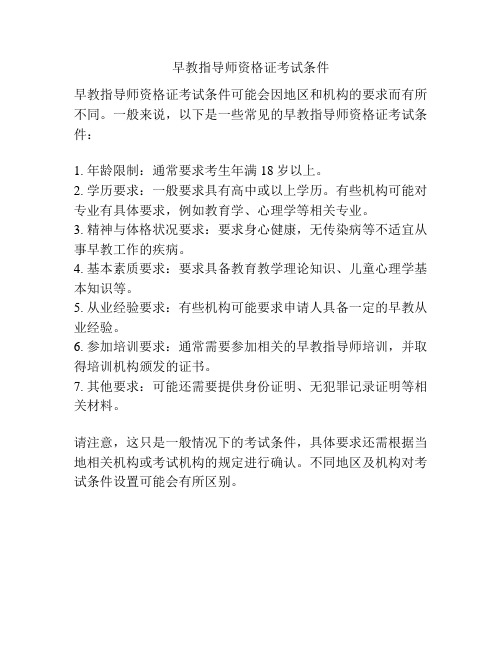 早教指导师资格证考试条件

早教指导师资格证考试条件可能会因地区和机构的要求而有所不同。一般来说，以下是一些常见的早教指导师资格证考试条件：

1. 年龄限制：通常要求考生年满 18 岁以上。
2. 学历要求：一般要求具有高中或以上学历。有些机构可能对专业有具体要求，例如教育学、心理学等相关专业。
3. 精神与体格状况要求：要求身心健康，无传染病等不适宜从事早教工作的疾病。
4. 基本素质要求：要求具备教育教学理论知识、儿童心理学基本知识等。
5. 从业经验要求：有些机构可能要求申请人具备一定的早教从业经验。
6. 参加培训要求：通常需要参加相关的早教指导师培训，并取得培训机构颁发的证书。
7. 其他要求：可能还需要提供身份证明、无犯罪记录证明等相关材料。

请注意，这只是一般情况下的考试条件，具体要求还需根据当地相关机构或考试机构的规定进行确认。不同地区及机构对考试条件设置可能会有所区别。